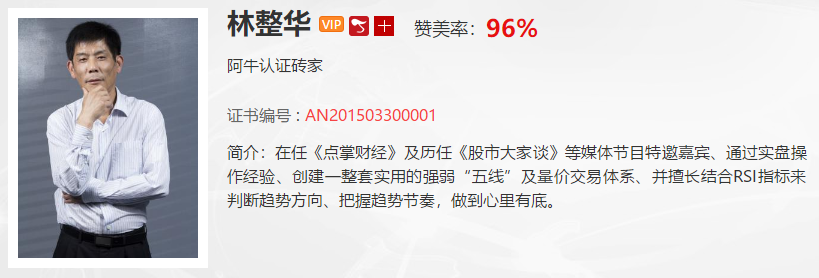 林整华 VIP 十 赞美率：96%

阿牛认证砖家

证书编号：AN201503300001

简介：在任《点掌财经》及历任《股市大家谈》等媒体节目特邀嘉宾、通过实盘操作经验、创建一整套实用的强弱“五线”及量价交易体系、并擅长结合RSI指标来判断趋势方向、把握趋势节奏，做到心里有底。